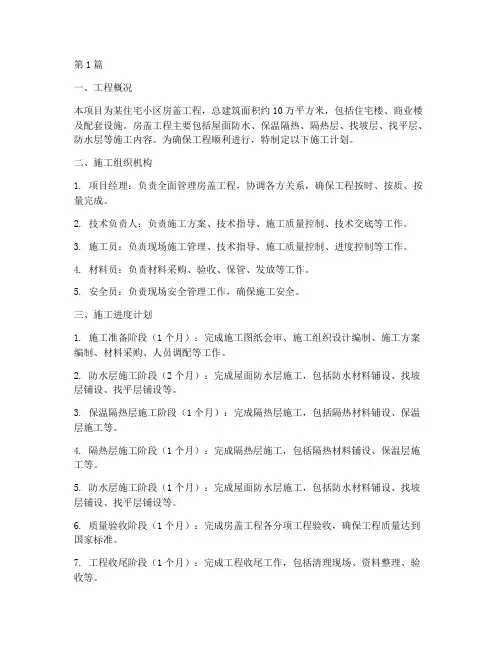 第1篇

一、工程概况

本项目为某住宅小区房盖工程，总建筑面积约10万平方米，包括住宅楼、商业楼及配套设施。房盖工程主要包括屋面防水、保温隔热、隔热层、找坡层、找平层、防水层等施工内容。为确保工程顺利进行，特制定以下施工计划。

二、施工组织机构

1. 项目经理：负责全面管理房盖工程，协调各方关系，确保工程按时、按质、按量完成。

2. 技术负责人：负责施工方案、技术指导、施工质量控制、技术交底等工作。

3. 施工员：负责现场施工管理、技术指导、施工质量控制、进度控制等工作。

4. 材料员：负责材料采购、验收、保管、发放等工作。

5. 安全员：负责现场安全管理工作，确保施工安全。

三、施工进度计划

1. 施工准备阶段（1个月）：完成施工图纸会审、施工组织设计编制、施工方案编制、材料采购、人员调配等工作。

2. 防水层施工阶段（2个月）：完成屋面防水层施工，包括防水材料铺设、找坡层铺设、找平层铺设等。

3. 保温隔热层施工阶段（1个月）：完成隔热层施工，包括隔热材料铺设、保温层施工等。

4. 隔热层施工阶段（1个月）：完成隔热层施工，包括隔热材料铺设、保温层施工等。

5. 防水层施工阶段（1个月）：完成屋面防水层施工，包括防水材料铺设、找坡层铺设、找平层铺设等。

6. 质量验收阶段（1个月）：完成房盖工程各分项工程验收，确保工程质量达到国家标准。

7. 工程收尾阶段（1个月）：完成工程收尾工作，包括清理现场、资料整理、验收等。